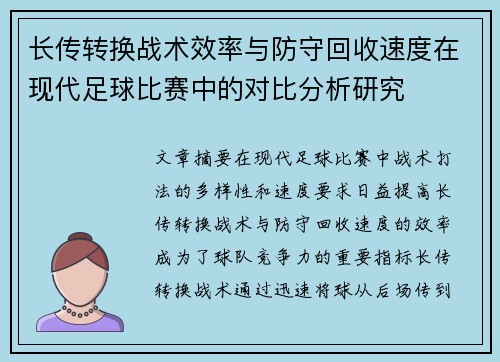 长传转换战术效率与防守回收速度在现代足球比赛中的对比分析研究

文章摘要在现代足球比赛中战术打法的多样性和速度要求日益提高长传转换战术与防守回收速度的效率成为了球队竞争力的重要指标长传转换战术通过迅速将球从后场传到